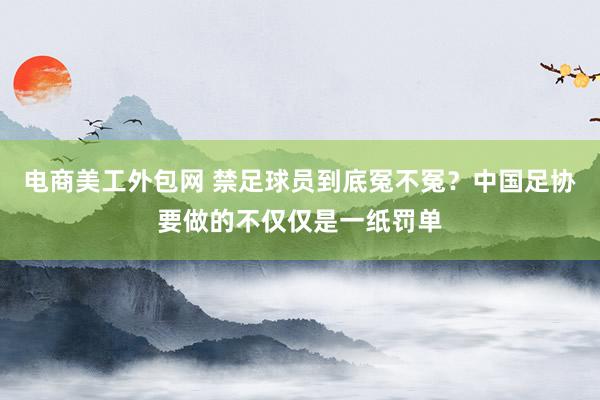 电商美工外包网 禁足球员到底冤不冤？中国足协要做的不仅仅是一纸罚单